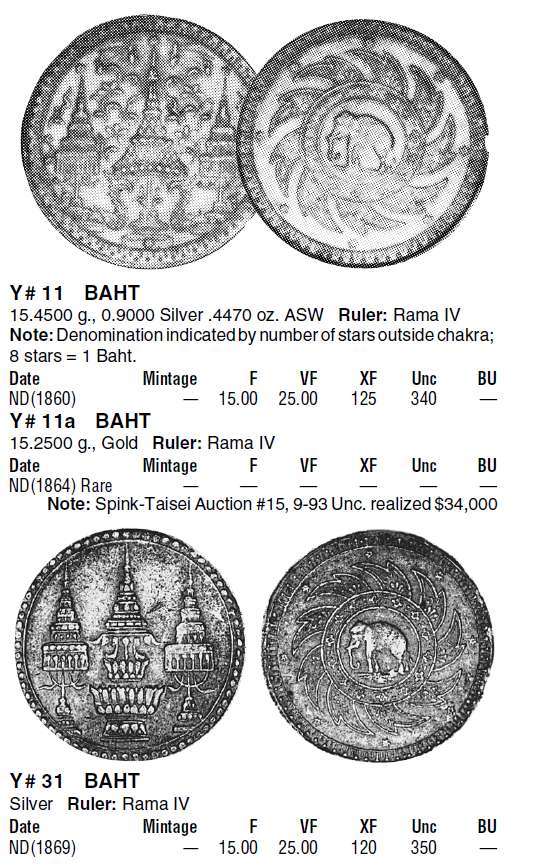 Y# 11 BAHT
15.4500 g., 0.9000 Silver .4470 oz. ASW Ruler: Rama IV
Note: Denomination indicated by number of stars outside chakra; 8 stars = 1 Baht.

| Date | Mintage | F | VF | XF | Unc | BU |
|---|---|---|---|---|---|---|
| ND(1860) | — | 15.00 | 25.00 | 125 | 340 | — |

Y# 11a BAHT
15.2500 g., Gold Ruler: Rama IV

| Date | Mintage | F | VF | XF | Unc | BU |
|---|---|---|---|---|---|---|
| ND(1864) Rare | — | — | — | — | — | — |

Note: Spink-Taisei Auction #15, 9-93 Unc. realized $34,000

Y# 31 BAHT
Silver Ruler: Rama IV

| Date | Mintage | F | VF | XF | Unc | BU |
|---|---|---|---|---|---|---|
| ND(1869) | — | 15.00 | 25.00 | 120 | 350 | — |